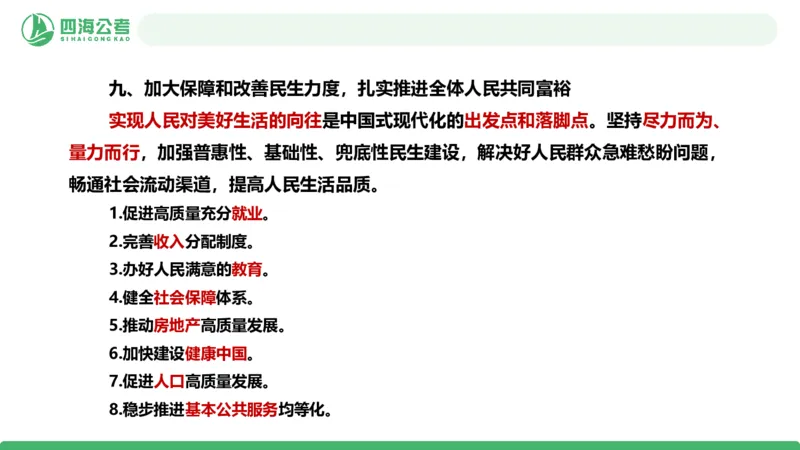 四海公考
SIHAIGONGKAO

九、加大保障和改善民生力度，扎实推进全体人民共同富裕

实现人民对美好生活的向往是中国式现代化的出发点和落脚点。坚持尽力而为、量力而行，加强普惠性、基础性、兜底性民生建设，解决好人民群众急难愁盼问题，畅通社会流动渠道，提高人民生活品质。

1.促进高质量充分就业。
2.完善收入分配制度。
3.办好人民满意的教育。
4.健全社会保障体系。
5.推动房地产高质量发展。
6.加快建设健康中国。
7.促进人口高质量发展。
8.稳步推进基本公共服务均等化。